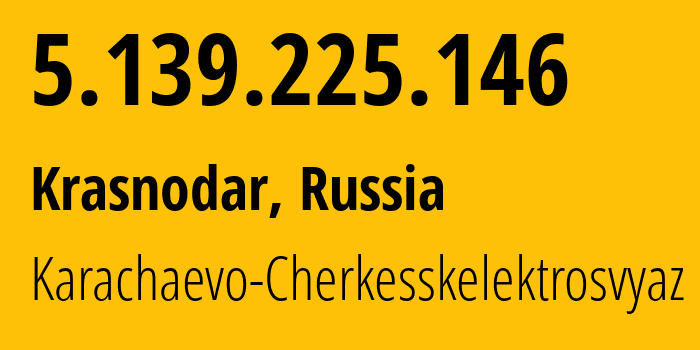 5.139.225.146

Krasnodar, Russia

Karachaevo-Cherkesskelektrosvyaz